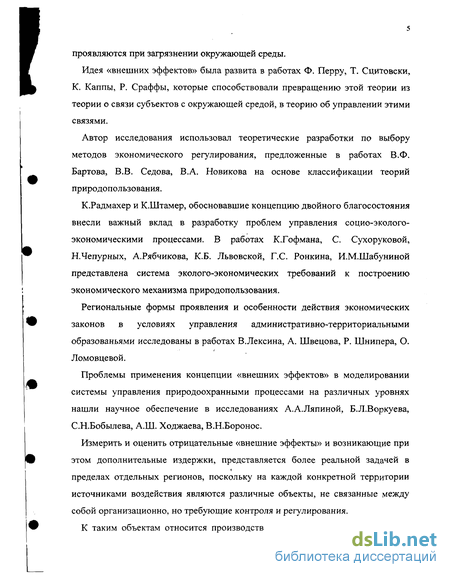 5

проявляются при загрязнении окружающей среды.

Идея «внешних эффектов» была развита в работах Ф. Перру, Т. Сцитовски, К. Каппы, Р. Сраффы, которые способствовали превращению этой теории из теории о связи субъектов с окружающей средой, в теорию об управлении этими связями.

Автор исследования использовал теоретические разработки по выбору методов экономического регулирования, предложенные в работах В.Ф. Бартова, В.В. Седова, В.А. Новикова на основе классификации теорий природопользования.

К.Радмахер и К.Штамер, обосновавшие концепцию двойного благосостояния внесли важный вклад в разработку проблем управления социо-эколого-экономическими процессами. В работах К.Гофмана, С. Сухоруковой, Н.Чепурных, А.Рябчикова, К.Б. Львовской, Г.С. Ронкина, И.М.Шабуниной представлена система эколого-экономических требований к построению экономического механизма природопользования.

Региональные формы проявления и особенности действия экономических законов в условиях управления административно-территориальными образованьями исследованы в работах В.Лексина, А. Швецова, Р. Шнипера, О. Ломовцевой.

Проблемы применения концепции «внешних эффектов» в моделировании системы управления природоохранными процессами на различных уровнях нашли научное обеспечение в исследованиях А.А.Ляпиной, Б.Л.Воркуева, С.Н.Бобылева, А.Ш. Ходжаева, В.Н.Боронос.

Измерить и оценить отрицательные «внешние эффекты» и возникающие при этом дополнительные издержки, представляется более реальной задачей в пределах отдельных регионов, поскольку на каждой конкретной территории источниками воздействия являются различные объекты, не связанные между собой организационно, но требующие контроля и регулирования.

К таким объектам относится производств

dsLib.net
библиотека диссертаций